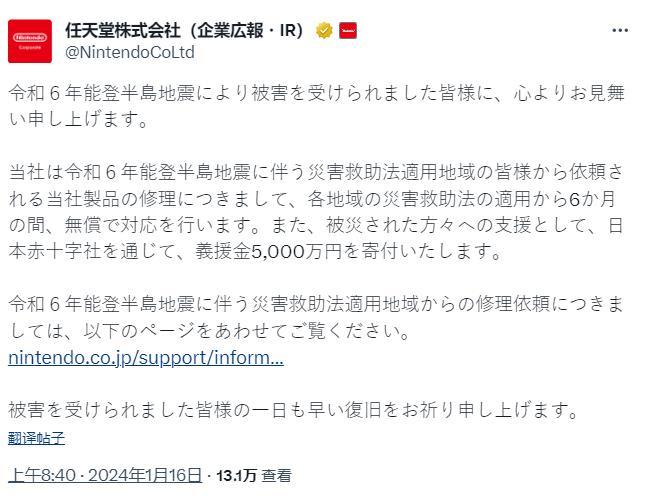 Nintendo
Corporate

任天堂株式会社（企業広報・IR）
@NintendoCoLtd

令和６年能登半島地震により被害を受けられました皆様に、心よりお見舞い申し上げます。

当社は令和６年能登半島地震に伴う災害救助法適用地域の皆様から依頼される当社製品の修理につきまして、各地域の災害救助法の適用から6か月の間、無償で対応を行います。また、被災された方々への支援として、日本赤十字社を通じて、義援金5,000万円を寄付いたします。

令和６年能登半島地震に伴う災害救助法適用地域からの修理依頼につきましては、以下のページをあわせてご覧ください。
nintendo.co.jp/support/inform...

被害を受けられました皆様の一日も早い復旧をお祈り申し上げます。

翻译帖子

上午8:40 · 2024年1月16日 · 13.1万 查看